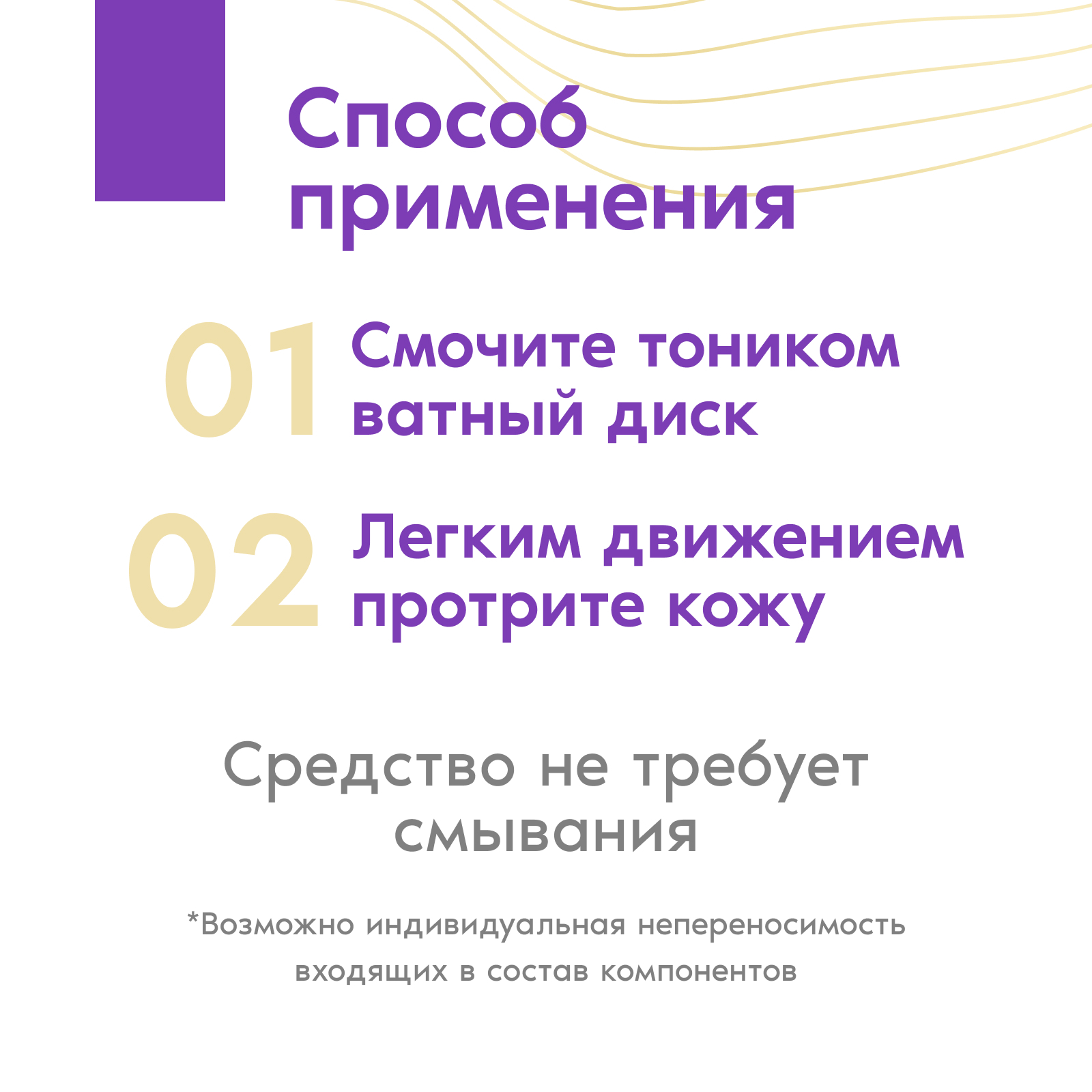 Способ применения

01 Смочите тоником ватный диск

02 Легким движением протрите кожу

Средство не требует смывания

*Возможно индивидуальная непереносимость входящих в состав компонентов